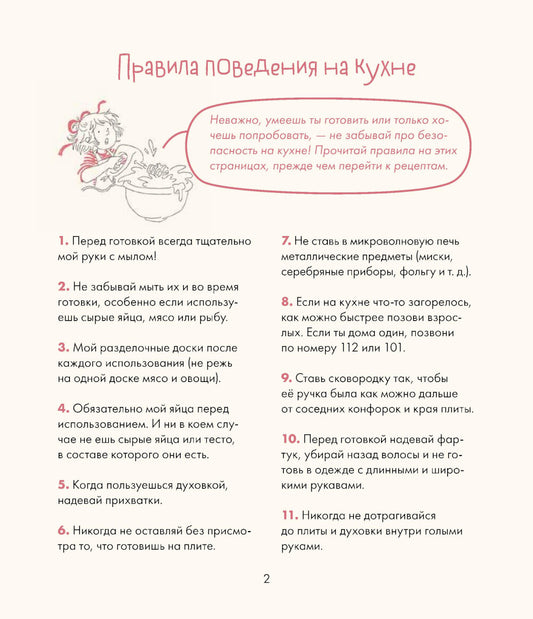 Правила поведения на кухне

Неважно, умеешь ты готовить или только хочешь попробовать, — не забывай про безопасность на кухне! Прочитай правила на этих страницах, прежде чем перейти к рецептам.

1. Перед готовкой всегда тщательно мой руки с мылом!

2. Не забывай мыть их и во время готовки, особенно если используешь сырые яйца, мясо или рыбу.

3. Мой разделочные доски после каждого использования (не режь на одной доске мясо и овощи).

4. Обязательно мой яйца перед использованием. И ни в коем случае не ешь сырые яйца или тесто, в составе которого они есть.

5. Когда пользуешься духовкой, надевай прихватки.

6. Никогда не оставляй без присмотра то, что готовишь на плите.

7. Не ставь в микроволновую печь металлические предметы (миски, серебряные приборы, фольгу и т. д.).

8. Если на кухне что-то загорелось, как можно быстрее позови взрослых. Если ты дома один, позвони по номеру 112 или 101.

9. Ставь сковородку так, чтобы её ручка была как можно дальше от соседних конфорок и края плиты.

10. Перед готовкой надевай фартук, убирай назад волосы и не готовь в одежде с длинными и широкими рукавами.

11. Никогда не дотрагивайся до плиты и духовки внутри голыми руками.

2